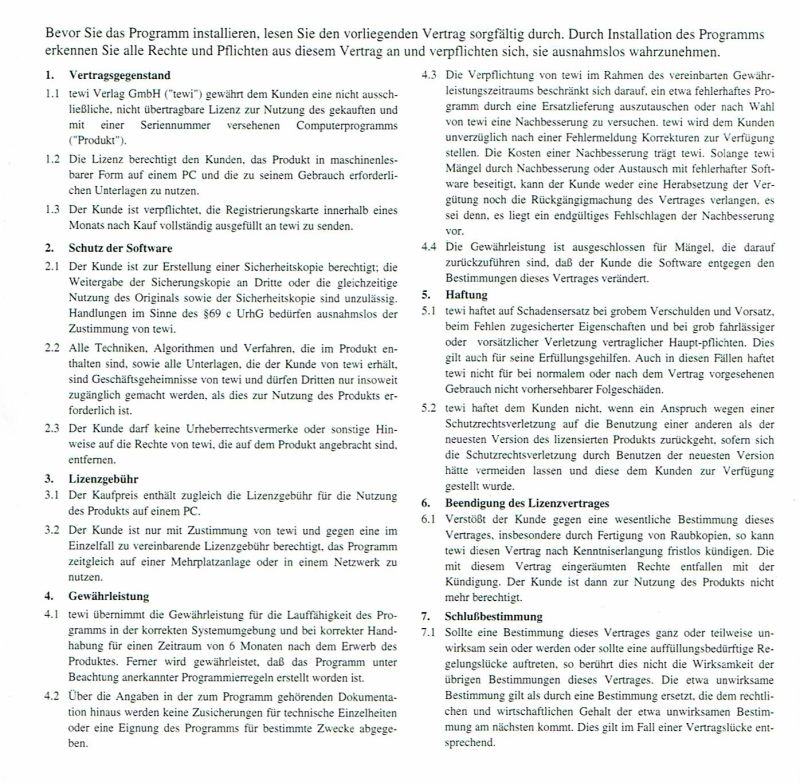 Bevor Sie das Programm installieren, lesen Sie den vorliegenden Vertrag sorgfältig durch. Durch Installation des Programms erkennen Sie alle Rechte und Pflichten aus diesem Vertrag an und verpflichten sich, sie ausnahmslos wahrzunehmen.

1. Vertragsgegenstand

1.1 tewi Verlag GmbH ("tewi") gewährt dem Kunden eine nicht ausschließliche, nicht übertragbare Lizenz zur Nutzung des gekauften und mit einer Seriennummer versehenen Computerprogramms ("Produkt").

1.2 Die Lizenz berechtigt den Kunden, das Produkt in maschinenlesbarer Form auf einem PC und die zu seinem Gebrauch erforderlichen Unterlagen zu nutzen.

1.3 Der Kunde ist verpflichtet, die Registrierungskarte innerhalb eines Monats nach Kauf vollständig ausgefüllt an tewi zu senden.

2. Schutz der Software

2.1 Der Kunde ist zur Erstellung einer Sicherheitskopie berechtigt; die Weitergabe der Sicherungskopie an Dritte oder die gleichzeitige Nutzung des Originals sowie der Sicherheitskopie sind unzulässig. Handlungen im Sinne des §69 c UrhG bedürfen ausnahmslos der Zustimmung von tewi.

2.2 Alle Techniken, Algorithmen und Verfahren, die im Produkt enthalten sind, sowie alle Unterlagen, die der Kunde von tewi erhält, sind Geschäftsgeheimnisse von tewi und dürfen Dritten nur insoweit zugänglich gemacht werden, als dies zur Nutzung des Produkts erforderlich ist.

2.3 Der Kunde darf keine Urheberrechtsvermerke oder sonstige Hinweise auf die Rechte von tewi, die auf dem Produkt angebracht sind, entfernen.

3. Lizenzgebühr

3.1 Der Kaufpreis enthält zugleich die Lizenzgebühr für die Nutzung des Produkts auf einem PC.

3.2 Der Kunde ist nur mit Zustimmung von tewi und gegen eine im Einzelfall zu vereinbarende Lizenzgebühr berechtigt, das Programm zeitgleich auf einer Mehrplatzanlage oder in einem Netzwerk zu nutzen.

4. Gewährleistung

4.1 tewi übernimmt die Gewährleistung für die Lauffähigkeit des Programms in der korrekten Systemumgebung und bei korrekter Handhabung für einen Zeitraum von 6 Monaten nach dem Erwerb des Produktes. Ferner wird gewährleistet, daß das Programm unter Beachtung anerkannter Programmierregeln erstellt worden ist.

4.2 Über die Angaben in der zum Programm gehörenden Dokumentation hinaus werden keine Zusicherungen für technische Einzelheiten oder eine Eignung des Programms für bestimmte Zwecke abgegeben.

4.3 Die Verpflichtung von tewi im Rahmen des vereinbarten Gewährleistungszeitraums beschränkt sich darauf, ein etwa fehlerhaftes Programm durch eine Ersatzlieferung auszutauschen oder nach Wahl von tewi eine Nachbesserung zu versuchen. tewi wird dem Kunden unverzüglich nach einer Fehlermeldung Korrekturen zur Verfügung stellen. Die Kosten einer Nachbesserung trägt tewi. Solange tewi Mängel durch Nachbesserung oder Austausch mit fehlerhafter Software beseitigt, kann der Kunde weder eine Herabsetzung der Vergütung noch die Rückgängigmachung des Vertrages verlangen, es sei denn, es liegt ein endgültiges Fehlschlagen der Nachbesserung vor.

4.4 Die Gewährleistung ist ausgeschlossen für Mängel, die darauf zurückzuführen sind, daß der Kunde die Software entgegen den Bestimmungen dieses Vertrages verändert.

5. Haftung

5.1 tewi haftet auf Schadensersatz bei grobem Verschulden und Vorsatz, beim Fehlen zugesicherter Eigenschaften und bei grob fahrlässiger oder vorsätzlicher Verletzung vertraglicher Haupt-pflichten. Dies gilt auch für seine Erfüllungsgehilfen. Auch in diesen Fällen haftet tewi nicht für bei normalem oder nach dem Vertrag vorgesehenen Gebrauch nicht vorhersehbarer Folgeschäden.

5.2 tewi haftet dem Kunden nicht, wenn ein Anspruch wegen einer Schutzrechtsverletzung auf die Benutzung einer anderen als der neuesten Version des lizensierten Produkts zurückgeht, sofern sich die Schutzrechtsverletzung durch Benutzen der neuesten Version hätte vermeiden lassen und diese dem Kunden zur Verfügung gestellt wurde.

6. Beendigung des Lizenzvertrages

6.1 Verstößt der Kunde gegen eine wesentliche Bestimmung dieses Vertrages, insbesondere durch Fertigung von Raubkopien, so kann tewi diesen Vertrag nach Kenntniserlangung fristlos kündigen. Die mit diesem Vertrag eingeräumten Rechte entfallen mit der Kündigung. Der Kunde ist dann zur Nutzung des Produkts nicht mehr berechtigt.

7. Schlußbestimmung

7.1 Sollte eine Bestimmung dieses Vertrages ganz oder teilweise unwirksam sein oder werden oder sollte eine auffüllungsbedürftige Regelungslücke auftreten, so berührt dies nicht die Wirksamkeit der übrigen Bestimmungen dieses Vertrages. Die etwa unwirksame Bestimmung gilt als durch eine Bestimmung ersetzt, die dem rechtlichen und wirtschaftlichen Gehalt der etwa unwirksamen Bestimmung am nächsten kommt. Dies gilt im Fall einer Vertragslücke entsprechend.